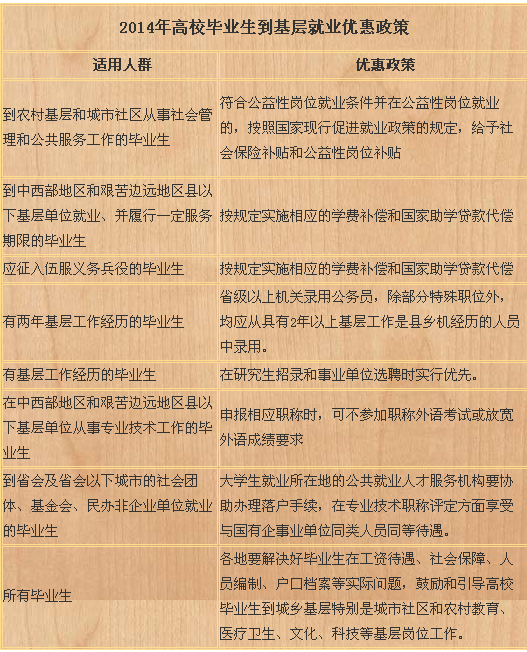 2014年高校毕业生到基层就业优惠政策

| 适用人群 | 优惠政策 |
|---|---|
| 到农村基层和城市社区从事社会管理和公共服务工作的毕业生 | 符合公益性岗位就业条件并在公益性岗位就业的，按照国家现行促进就业政策的规定，给予社会保险补贴和公益性岗位补贴 |
| 到中西部地区和艰苦边远地区县以下基层单位就业、并履行一定服务期限的毕业生 | 按规定实施相应的学费补偿和国家助学贷款代偿 |
| 应征入伍服义务兵役的毕业生 | 按规定实施相应的学费补偿和国家助学贷款代偿 |
| 有两年基层工作经历的毕业生 | 省级以上机关录用公务员，除部分特殊职位外，均应从具有2年以上基层工作是县乡机经历的人员中录用。 |
| 有基层工作经历的毕业生 | 在研究生招录和事业单位选聘时实行优先。 |
| 在中西部地区和艰苦边远地区县以下基层单位从事专业技术工作的毕业生 | 申报相应职称时，可不参加职称外语考试或放宽外语成绩要求 |
| 到省会及省会以下城市的社会团体、基金会、民办非企业单位就业的毕业生 | 大学生就业所在地的公共就业人才服务机构要协助办理落户手续，在专业技术职称评定方面享受与国有企事业单位同类人员同等待遇。 |
| 所有毕业生 | 各地要解决好毕业生在工资待遇、社会保障、人员编制、户口档案等实际问题，鼓励和引导高校毕业生到城乡基层特别是城市社区和农村教育、医疗卫生、文化、科技等基层岗位工作。 |